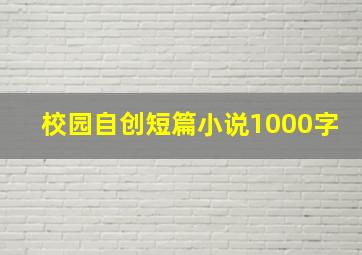 校园自创短篇小说1000字